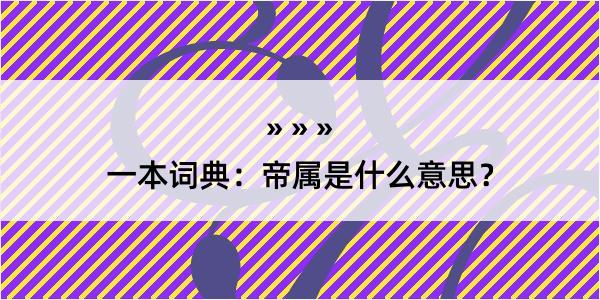 » » »

一本词典：帝属是什么意思？